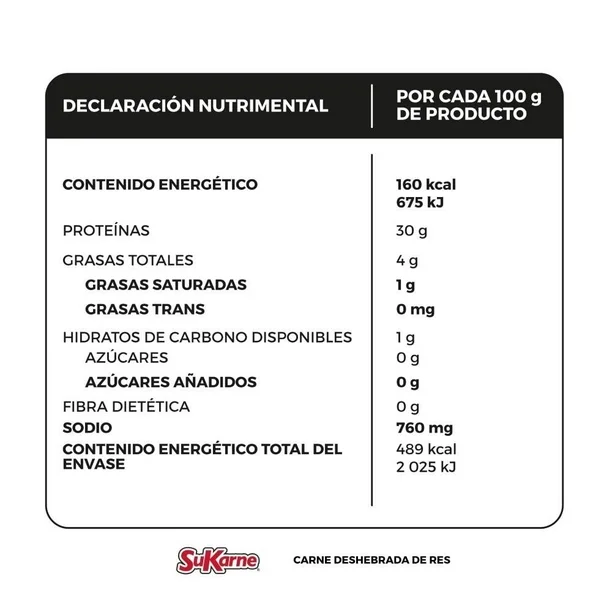 | DECLARACIÓN NUTRIMENTAL | POR CADA 100 g DE PRODUCTO |
|---|---|
| CONTENIDO ENERGÉTICO | 160 kcal 675 kJ |
| PROTEÍNAS | 30 g |
| GRASAS TOTALES | 4 g |
| GRASAS SATURADAS | 1 g |
| GRASAS TRANS | 0 mg |
| HIDRATOS DE CARBONO DISPONIBLES | 1 g |
| AZÚCARES | 0 g |
| AZÚCARES AÑADIDOS | 0 g |
| FIBRA DIETÉTICA | 0 g |
| SODIO | 760 mg |
| CONTENIDO ENERGÉTICO TOTAL DEL ENVASE | 489 kcal 2 025 kJ |

SuKarne

CARNE DESHEBRADA DE RES